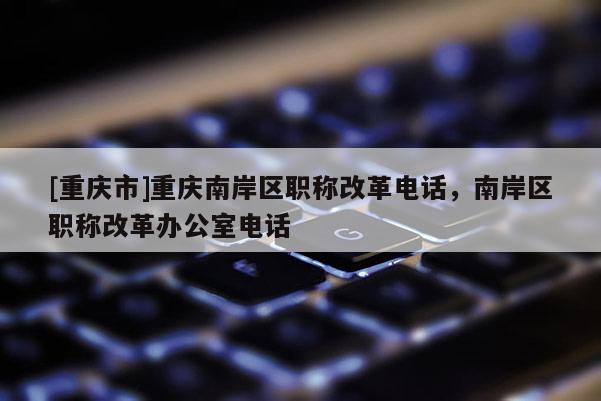 [重庆市]重庆南岸区职称改革电话，南岸区职称改革办公室电话

G